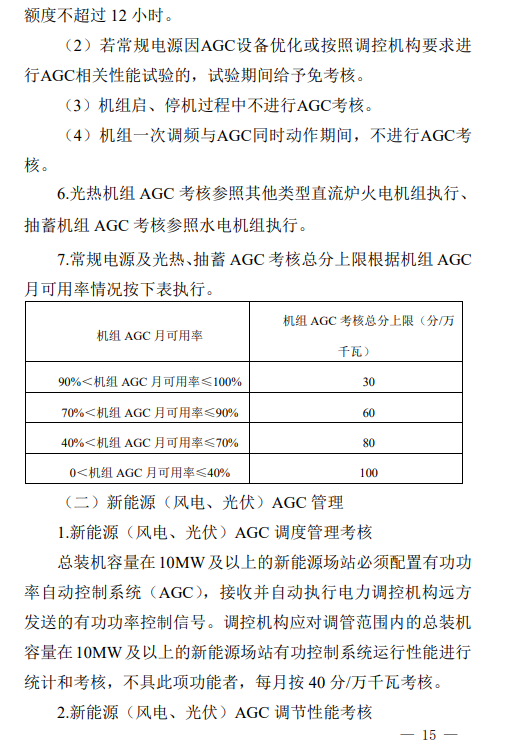 额度不超过 12 小时。

（2）若常规电源因AGC设备优化或按照调控机构要求进行AGC相关性能试验的，试验期间给予免考核。

（3）机组启、停机过程中不进行AGC考核。

（4）机组一次调频与AGC同时动作期间，不进行AGC考核。

6.光热机组 AGC 考核参照其他类型直流炉火电机组执行、抽蓄机组 AGC 考核参照水电机组执行。

7.常规电源及光热、抽蓄 AGC 考核总分上限根据机组 AGC 月可用率情况按下表执行。

| 机组 AGC 月可用率 | 机组 AGC 考核总分上限（分/万千瓦） |
|---|---|
| 90%＜机组 AGC 月可用率≤100% | 30 |
| 70%＜机组 AGC 月可用率≤90% | 60 |
| 40%＜机组 AGC 月可用率≤70% | 80 |
| 0＜机组 AGC 月可用率≤40% | 100 |

（二）新能源（风电、光伏）AGC 管理

1.新能源（风电、光伏）AGC 调度管理考核

总装机容量在 10MW 及以上的新能源场站必须配置有功功率自动控制系统（AGC），接收并自动执行电力调控机构远方发送的有功功率控制信号。调控机构应对调管范围内的总装机容量在 10MW 及以上的新能源场站有功控制系统运行性能进行统计和考核，不具此项功能者，每月按 40 分/万千瓦考核。

2.新能源（风电、光伏）AGC 调节性能考核

— 15 —